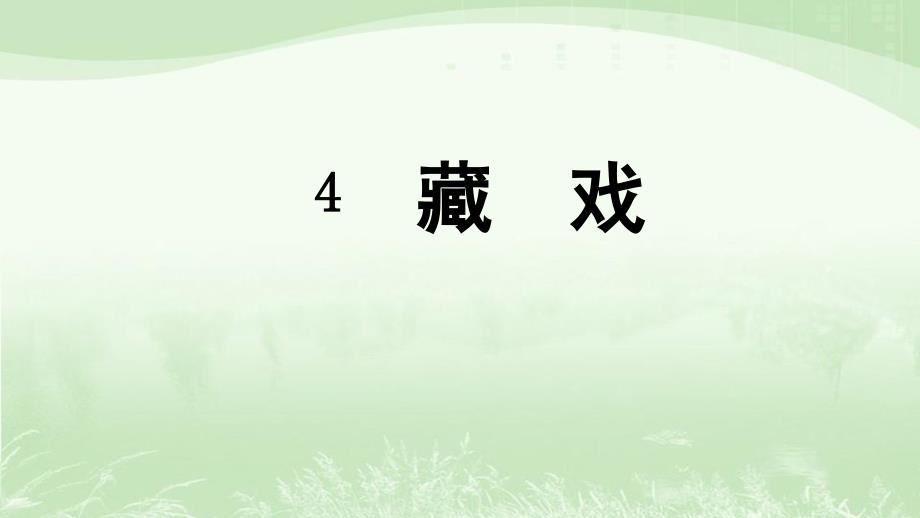 4　藏　戏